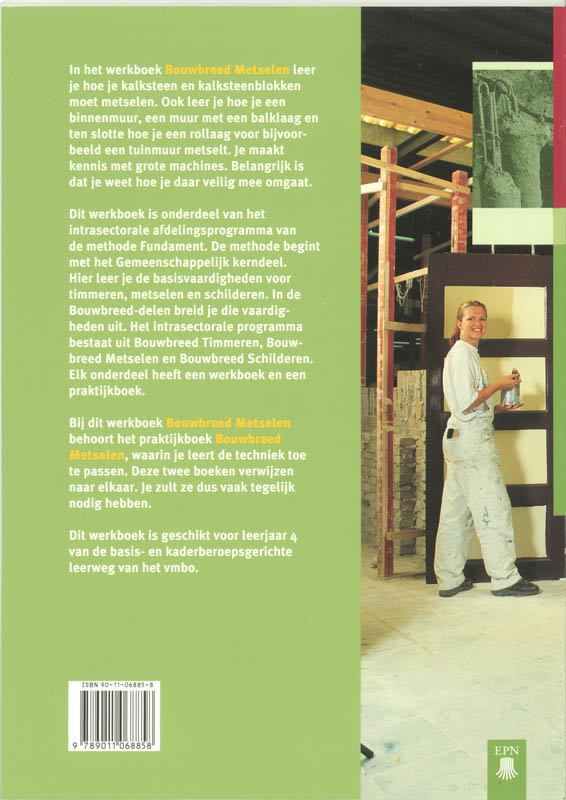 In het werkboek Bouwbreed Metselen leer je hoe je kalksteen en kalksteenblokken moet metselen. Ook leer je hoe je een binnenmuur, een muur met een balklaag en ten slotte hoe je een rollaag voor bijvoorbeeld een tuinmuur metselt. Je maakt kennis met grote machines. Belangrijk is dat je weet hoe je daar veilig mee omgaat.

Dit werkboek is onderdeel van het intrasectorale afdelingsprogramma van de methode Fundament. De methode begint met het Gemeenschappelijk kerndeel. Hier leer je de basisvaardigheden voor timmeren, metselen en schilderen. In de Bouwbreed-delen breid je die vaardigheden uit. Het intrasectorale programma bestaat uit Bouwbreed Timmeren, Bouwbreed Metselen en Bouwbreed Schilderen. Elk onderdeel heeft een werkboek en een praktijkboek.

Bij dit werkboek Bouwbreed Metselen behoort het praktijkboek Bouwbreed Metselen, waarin je leert de techniek toe te passen. Deze twee boeken verwijzen naar elkaar. Je zult ze dus vaak tegelijk nodig hebben.

Dit werkboek is geschikt voor leerjaar 4 van de basis- en kaderberoepsgerichte leerweg van het vmbo.

ISBN 90-11-06885-8

9 789011 068858

EPN